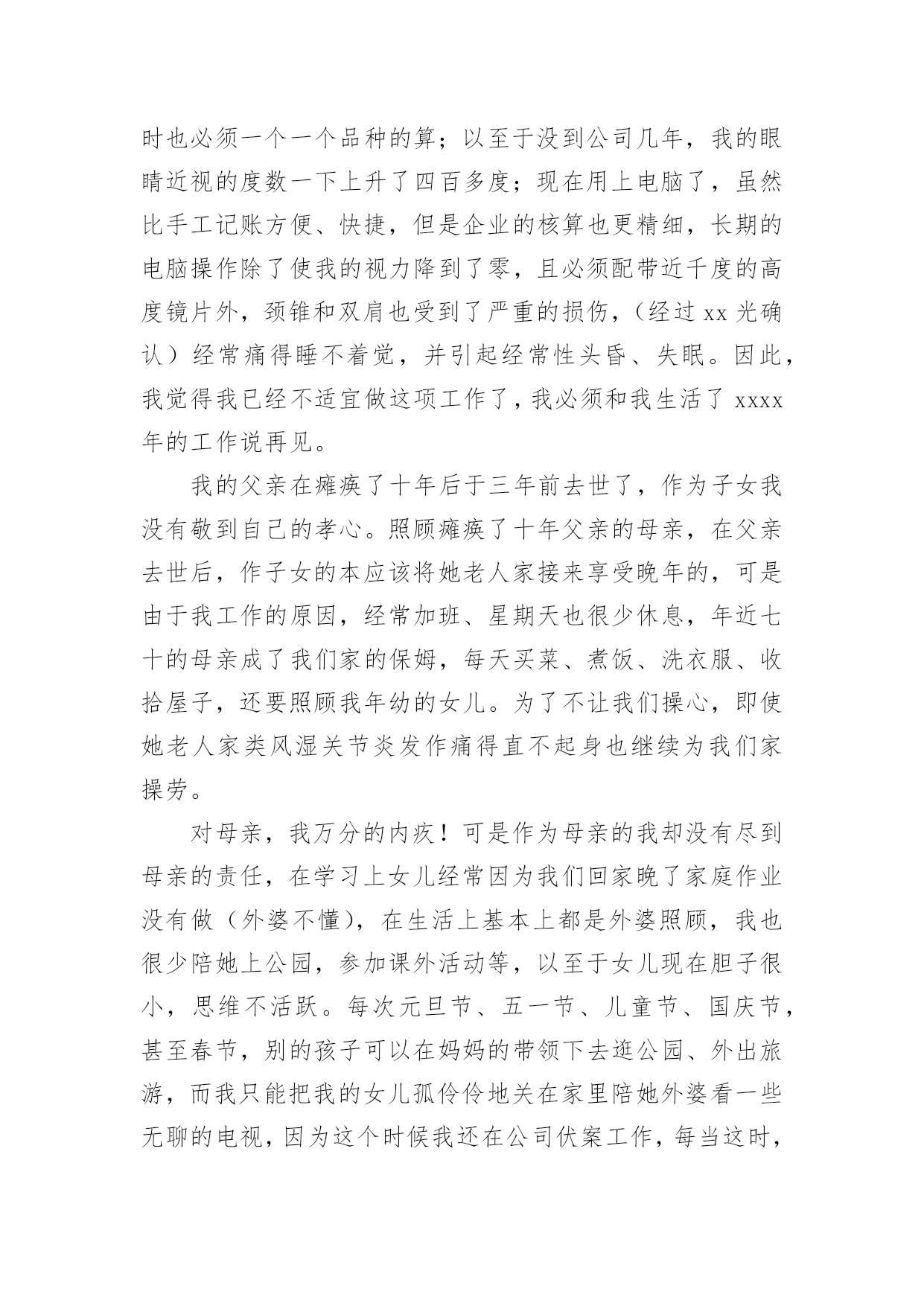 时也必须一个一个品种的算；以至于没到公司几年，我的眼睛近视的度数一下上升了四百多度；现在用上电脑了，虽然比手工记账方便、快捷，但是企业的核算也更精细，长期的电脑操作除了使我的视力降到了零，且必须配带近千度的高度镜片外，颈锥和双肩也受到了严重的损伤，（经过 xx 光确认）经常痛得睡不着觉，并引起经常性头昏、失眠。因此，我觉得我已经不适宜做这项工作了，我必须和我生活了 xxxx 年的工作说再见。

我的父亲在瘫痪了十年后于三年前去世了，作为子女我没有敬到自己的孝心。照顾瘫痪了十年父亲的母亲，在父亲去世后，作子女的本应该将她老人家接来享受晚年的，可是由于我工作的原因，经常加班、星期天也很少休息，年近七十的母亲成了我们家的保姆，每天买菜、煮饭、洗衣服、收拾屋子，还要照顾我年幼的女儿。为了不让我们操心，即使她老人家类风湿关节炎发作痛得直不起身也继续为我们家操劳。

对母亲，我万分的内疚！可是作为母亲的我却没有尽到母亲的责任，在学习上女儿经常因为我们回家晚了家庭作业没有做（外婆不懂），在生活上基本上都是外婆照顾，我也很少陪她上公园，参加课外活动等，以至于女儿现在胆子很小，思维不活跃。每次元旦节、五一节、儿童节、国庆节，甚至春节，别的孩子可以在妈妈的带领下去逛公园、外出旅游，而我只能把我的女儿孤伶伶地关在家里陪她外婆看一些无聊的电视，因为这个时候我还在公司伏案工作，每当这时，